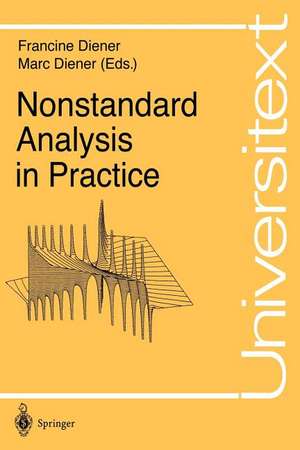 Francine Diener
Marc Diener (Eds.)

Nonstandard Analysis in Practice

Universitext

Springer